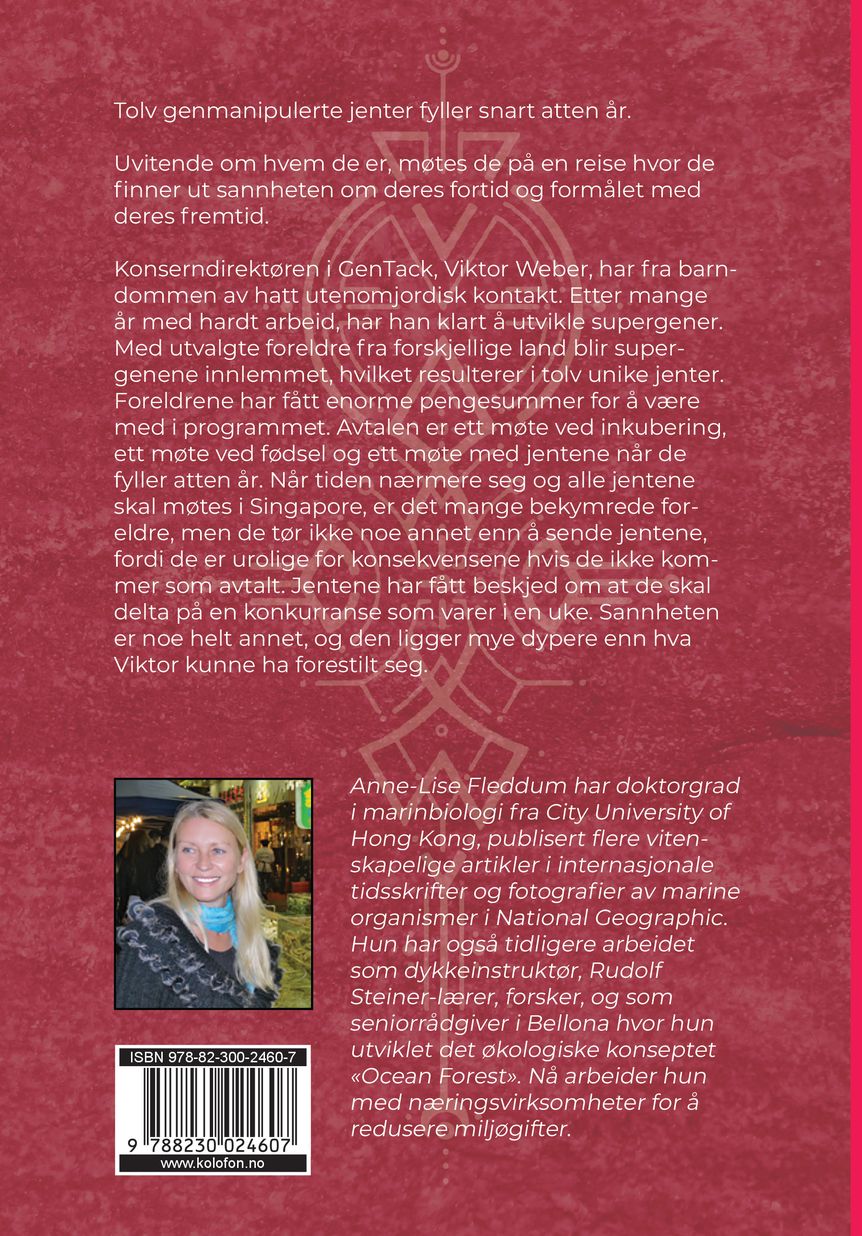 Tolv genmanipulerte jenter fyller snart atten år.

Uvitende om hvem de er, møtes de på en reise hvor de finner ut sannheten om deres fortid og formålet med deres fremtid.

Konserndirektøren i GenTack, Viktor Weber, har fra barndommen av hatt utenomjordisk kontakt. Etter mange år med hardt arbeid, har han klart å utvikle supergener. Med utvalgte foreldre fra forskjellige land blir supergenene innlemmet, hvilket resulterer i tolv unike jenter. Foreldrene har fått enorme pengesummer for å være med i programmet. Avtalen er ett møte ved inkubering, ett møte ved fødsel og ett møte med jentene når de fyller atten år. Når tiden nærmere seg og alle jentene skal møtes i Singapore, er det mange bekymrede foreldre, men de tør ikke noe annet enn å sende jentene, fordi de er urolige for konsekvensene hvis de ikke kommer som avtalt. Jentene har fått beskjed om at de skal delta på en konkurranse som varer i en uke. Sannheten er noe helt annet, og den ligger mye dypere enn hva Viktor kunne ha forestilt seg.

Anne-Lise Fleddum har doktorgrad i marinbiologi fra City University of Hong Kong, publisert flere vitenskapelige artikler i internasjonale tidsskrifter og fotografier av marine organismer i National Geographic. Hun har også tidligere arbeidet som dykkeinstruktør, Rudolf Steiner-lærer, forsker, og som seniorrådgiver i Bellona hvor hun utviklet det økologiske konseptet «Ocean Forest». Nå arbeider hun med næringsvirksomheter for å redusere miljøgifter.

ISBN 978-82-300-2460-7

9 788230 024607

www.kolofon.no